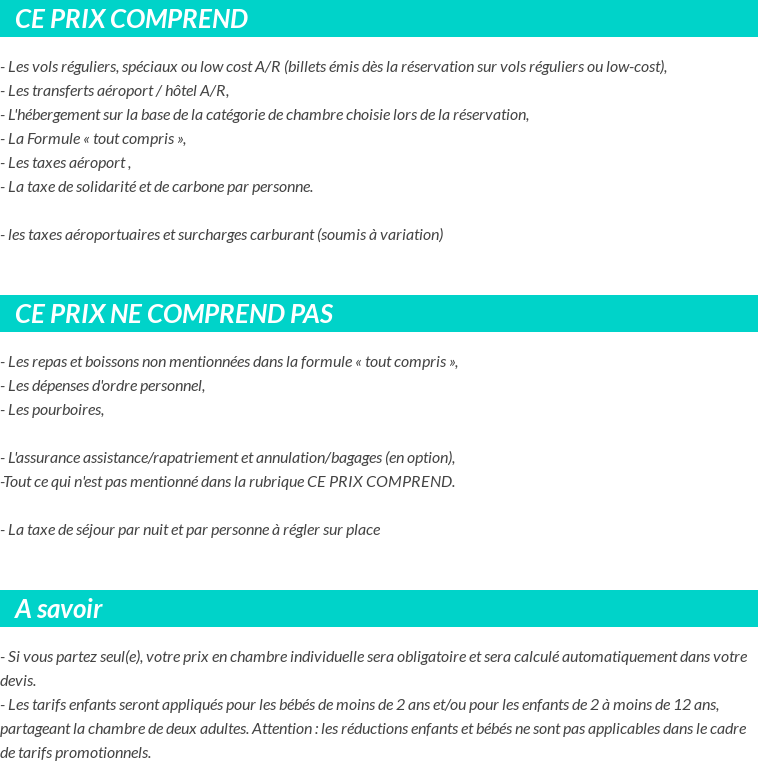 CE PRIX COMPREND

- Les vols réguliers, spéciaux ou low cost A/R (billets émis dès la réservation sur vols réguliers ou low-cost),
- Les transferts aéroport / hôtel A/R,
- L'hébergement sur la base de la catégorie de chambre choisie lors de la réservation,
- La Formule « tout compris »,
- Les taxes aéroport ,
- La taxe de solidarité et de carbone par personne.

- les taxes aéroportuaires et surcharges carburant (soumis à variation)

CE PRIX NE COMPREND PAS

- Les repas et boissons non mentionnées dans la formule « tout compris »,
- Les dépenses d'ordre personnel,
- Les pourboires,

- L'assurance assistance/rapatriement et annulation/bagages (en option),
-Tout ce qui n'est pas mentionné dans la rubrique CE PRIX COMPREND.

- La taxe de séjour par nuit et par personne à régler sur place

A savoir

- Si vous partez seul(e), votre prix en chambre individuelle sera obligatoire et sera calculé automatiquement dans votre devis.
- Les tarifs enfants seront appliqués pour les bébés de moins de 2 ans et/ou pour les enfants de 2 à moins de 12 ans, partageant la chambre de deux adultes. Attention : les réductions enfants et bébés ne sont pas applicables dans le cadre de tarifs promotionnels.